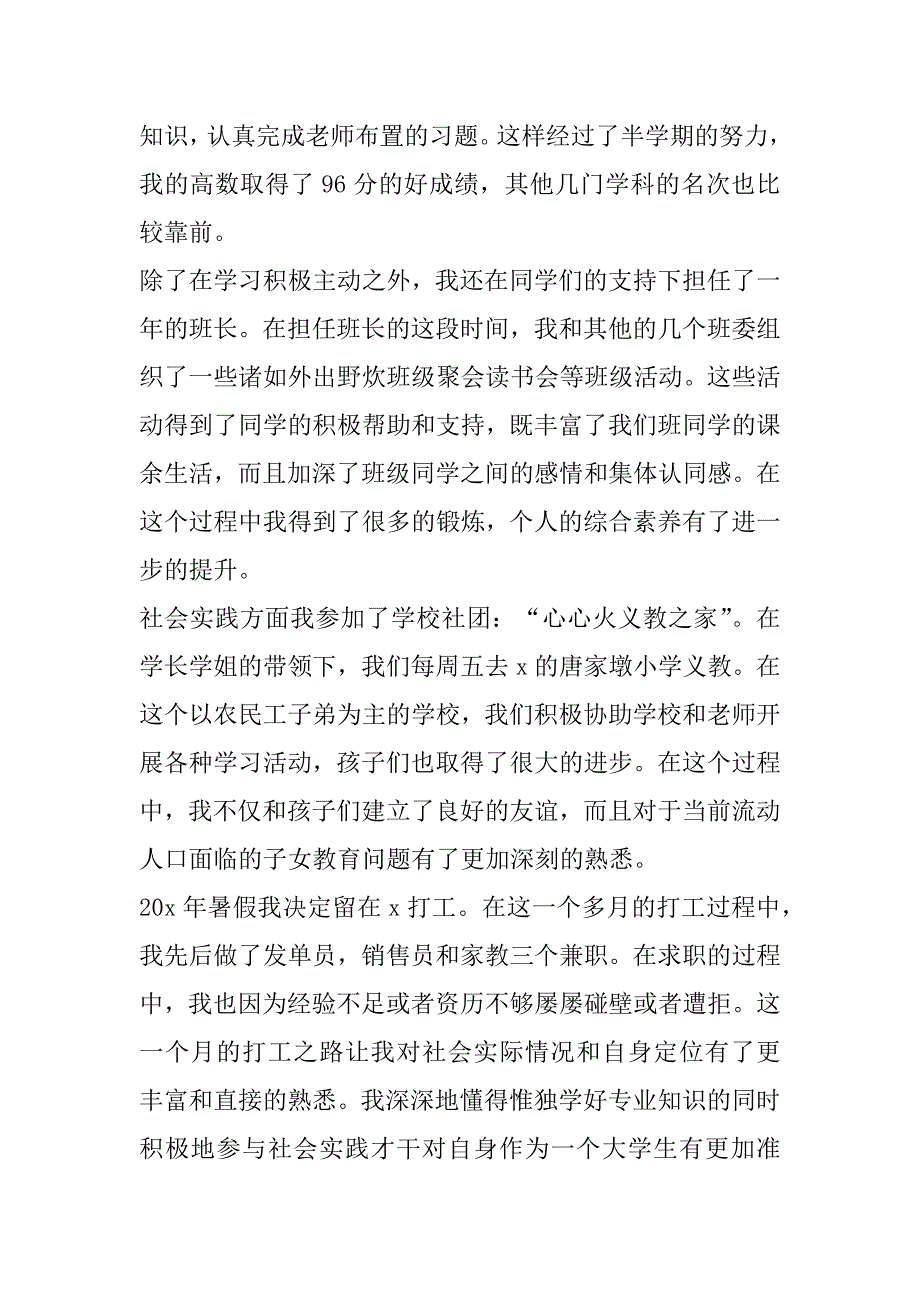 知识，认真完成老师布置的习题。这样经过了半学期的努力，我的高数取得了 96 分的好成绩，其他几门学科的名次也比较靠前。

除了在学习积极主动之外，我还在同学们的支持下担任了一年的班长。在担任班长的这段时间，我和其他的几个班委组织了一些诸如外出野炊班级聚会读书会等班级活动。这些活动得到了同学的积极帮助和支持，既丰富了我们班同学的课余生活，而且加深了班级同学之间的感情和集体认同感。在这个过程中我得到了很多的锻炼，个人的综合素养有了进一步的提升。

社会实践方面我参加了学校社团：“心心火义教之家”。在学长学姐的带领下，我们每周五去 x 的唐家墩小学义教。在这个以农民工子弟为主的学校，我们积极协助学校和老师开展各种学习活动，孩子们也取得了很大的进步。在这个过程中，我不仅和孩子们建立了良好的友谊，而且对于当前流动人口面临的子女教育问题有了更加深刻的熟悉。

20x 年暑假我决定留在 x 打工。在这一个多月的打工过程中，我先后做了发单员，销售员和家教三个兼职。在求职的过程中，我也因为经验不足或者资历不够屡屡碰壁或者遭拒。这一个月的打工之路让我对社会实际情况和自身定位有了更丰富和直接的熟悉。我深深地懂得惟独学好专业知识的同时积极地参与社会实践才干对自身作为一个大学生有更加准